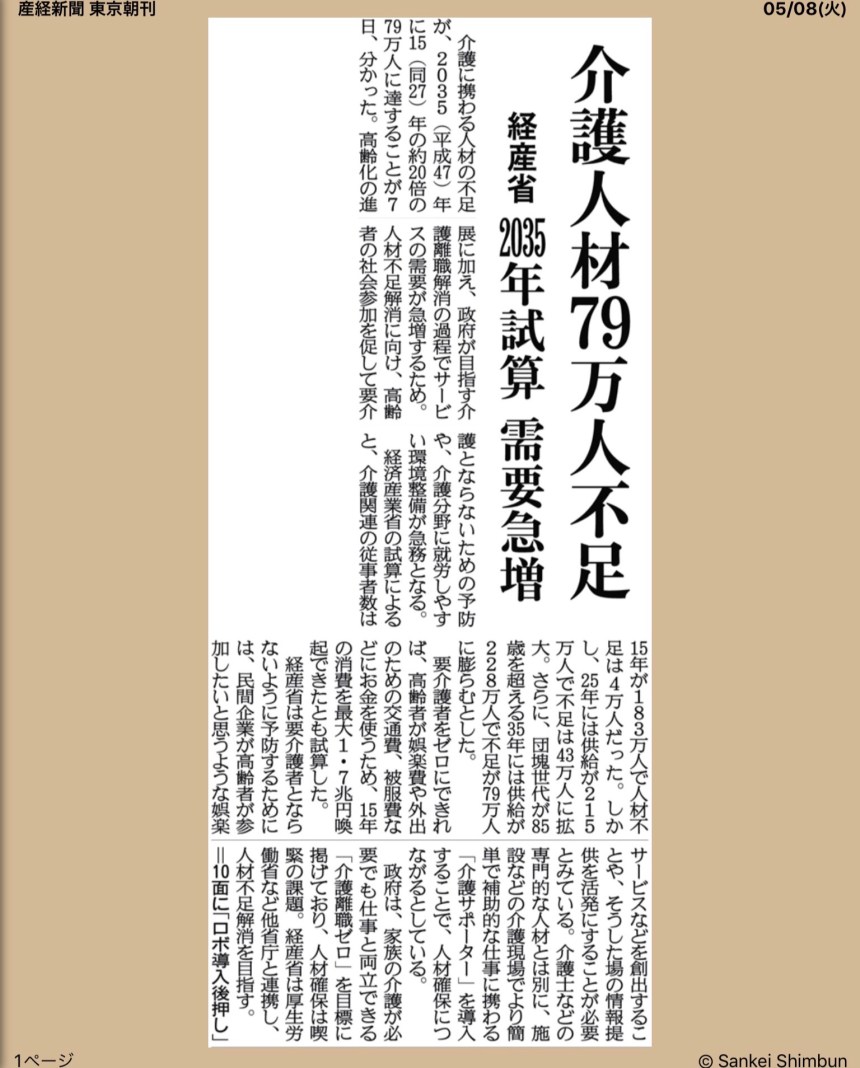 産経新聞 東京朝刊

05/08(火)

介護人材79万人不足

経産省 2035年試算 需要急増

介護に携わる人材の不足が、2035(平成47)年に15(同27)年の約20倍の79万人に達することが7日、分かった。高齢化の進展に加え、政府が目指す介護離職解消の過程でサービスの需要が急増するため。人材不足解消に向け、高齢者の社会参加を促して要介護とならないための予防や、介護分野に就労しやすい環境整備が急務となる。

経済産業省の試算によると、介護関連の従事者数は15年が183万人で人材不足は4万人だった。しかし、25年には供給が215万人で不足は43万人に拡大。さらに、団塊世代が85歳を超える35年には供給が228万人で不足が79万人に膨らむとした。

要介護者をゼロにできれば、高齢者が娯楽費や外出のための交通費、被服費などにお金を使うため、15年の消費を最大1・7兆円喚起できたとも試算した。

経産省は要介護者とならないように予防するためには、民間企業が高齢者が参加したいと思うような娯楽サービスなどを創出することや、そうした場の情報提供を活発にすることが必要とみている。介護士などの専門的な人材とは別に、施設などの介護現場でより簡単で補助的な仕事に携わる「介護サポーター」を導入することで、人材確保につながるとしている。

政府は、家族の介護が必要でも仕事と両立できる「介護離職ゼロ」を目標に掲げており、人材確保は喫緊の課題。経産省は厚生労働省など他省庁と連携し、人材不足解消を目指す。

=10面に「ロボ導入後押し」

1ページ

© Sankei Shimbun